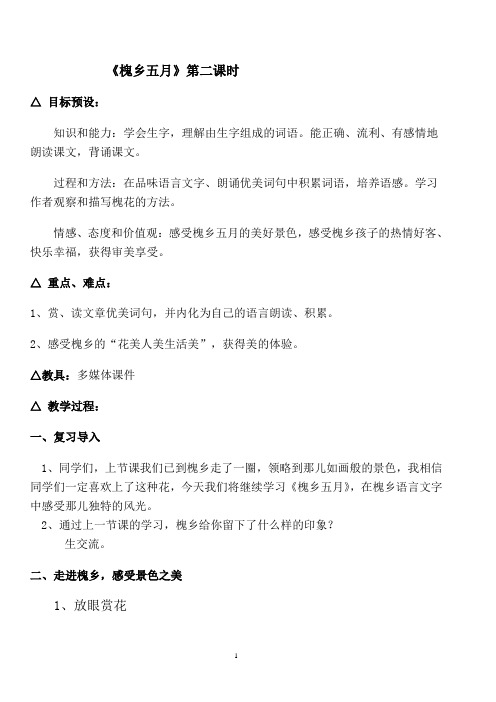 《槐乡五月》第二课时

△ 目标预设：

知识和能力：学会生字，理解由生字组成的词语。能正确、流利、有感情地朗读课文，背诵课文。

过程和方法：在品味语言文字、朗诵优美词句中积累词语，培养语感。学习作者观察和描写槐花的方法。

情感、态度和价值观：感受槐乡五月的美好景色，感受槐乡孩子的热情好客、快乐幸福，获得审美享受。

△ 重点、难点：

1、赏、读文章优美词句，并内化为自己的语言朗读、积累。

2、感受槐乡的“花美人美生活美”，获得美的体验。

△教具：多媒体课件

△ 教学过程：

一、复习导入

1、同学们，上节课我们已到槐乡走了一圈，领略到那儿如画般的景色，我相信同学们一定喜欢上了这种花，今天我们将继续学习《槐乡五月》，在槐乡语言文字中感受那儿独特的风光。

2、通过上一节课的学习，槐乡给你留下了什么样的印象？

生交流。

二、走进槐乡，感受景色之美

1、放眼赏花

1